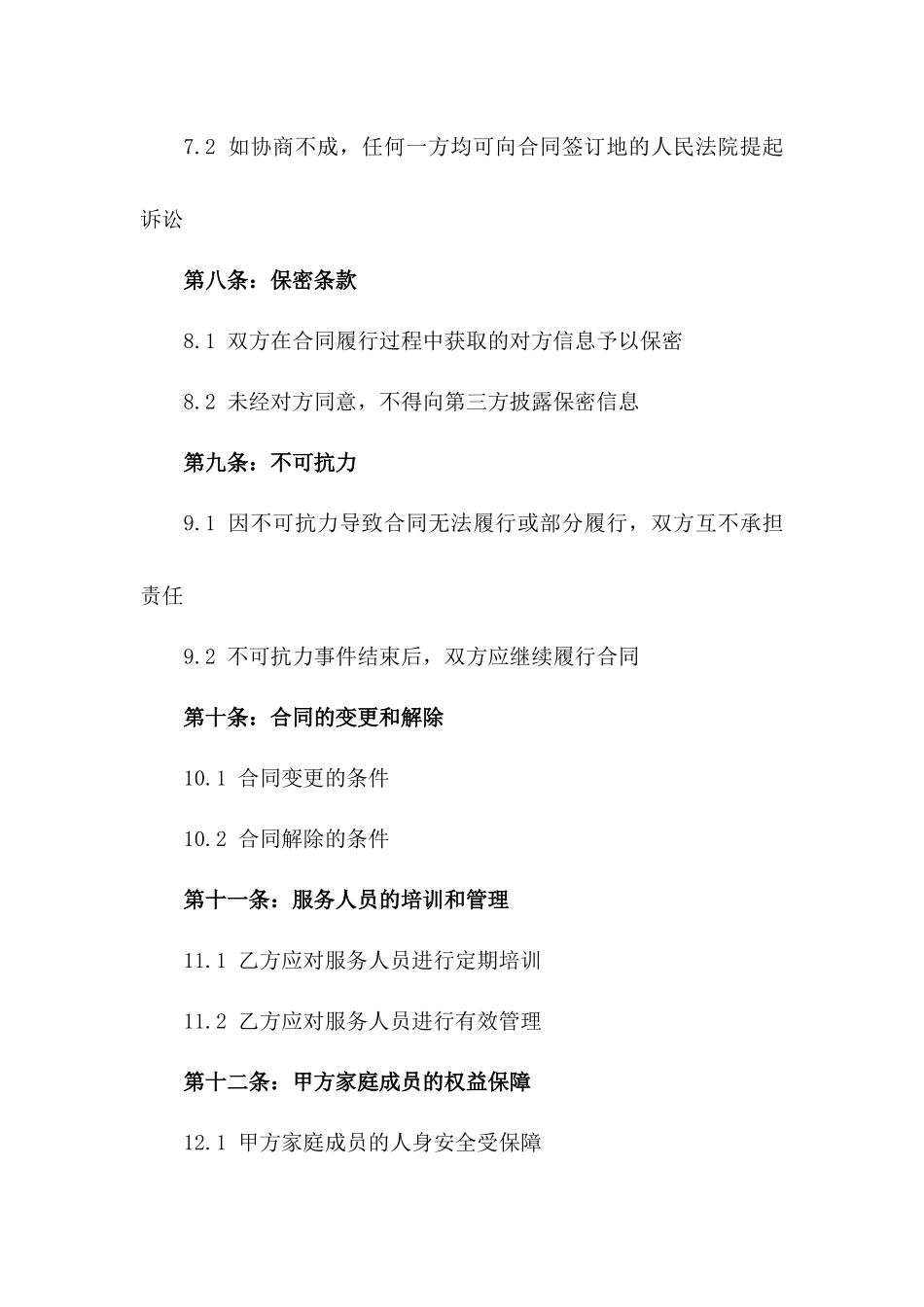 7.2 如协商不成，任何一方均可向合同签订地的人民法院提起诉讼

第八条：保密条款

8.1 双方在合同履行过程中获取的对方信息予以保密

8.2 未经对方同意，不得向第三方披露保密信息

第九条：不可抗力

9.1 因不可抗力导致合同无法履行或部分履行，双方互不承担责任

9.2 不可抗力事件结束后，双方应继续履行合同

第十条：合同的变更和解除

10.1 合同变更的条件

10.2 合同解除的条件

第十一条：服务人员的培训和管理

11.1 乙方应对服务人员进行定期培训

11.2 乙方应对服务人员进行有效管理

第十二条：甲方家庭成员的权益保障

12.1 甲方家庭成员的人身安全受保障